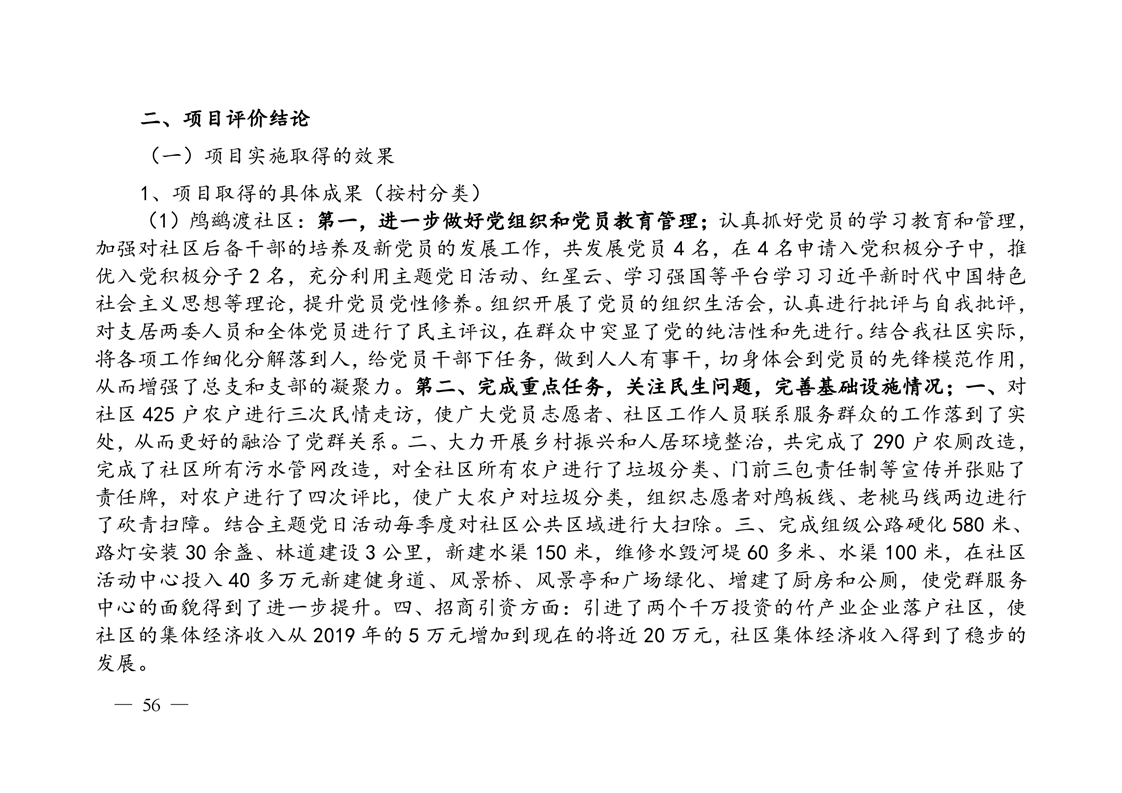 二、项目评价结论

（一）项目实施取得的效果

1、项目取得的具体成果（按村分类）

（1）鸬鹚渡社区：第一，进一步做好党组织和党员教育管理；认真抓好党员的学习教育和管理，加强对社区后备干部的培养及新党员的发展工作，共发展党员 4 名，在 4 名申请入党积极分子中，推优入党积极分子 2 名，充分利用主题党日活动、红星云、学习强国等平台学习习近平新时代中国特色社会主义思想等理论，提升党员党性修养。组织开展了党员的组织生活会，认真进行批评与自我批评，对支居两委人员和全体党员进行了民主评议，在群众中突显了党的纯洁性和先进行。结合我社区实际，将各项工作细化分解落到人，给党员干部下任务，做到人人有事干，切身体会到党员的先锋模范作用，从而增强了总支和支部的凝聚力。第二、完成重点任务，关注民生问题，完善基础设施情况；一、对社区 425 户农户进行三次民情走访，使广大党员志愿者、社区工作人员联系服务群众的工作落到了实处，从而更好的融洽了党群关系。二、大力开展乡村振兴和人居环境整治，共完成了 290 户农厕改造，完成了社区所有污水管网改造，对全社区所有农户进行了垃圾分类、门前三包责任制等宣传并张贴了责任牌，对农户进行了四次评比，使广大农户对垃圾分类，组织志愿者对鸬板线、老桃马线两边进行了砍青扫障。结合主题党日活动每季度对社区公共区域进行大扫除。三、完成组级公路硬化 580 米、路灯安装 30 余盏、林道建设 3 公里，新建水渠 150 米，维修水毁河堤 60 多米、水渠 100 米，在社区活动中心投入 40 多万元新建健身道、风景桥、风景亭和广场绿化、增建了厨房和公厕，使党群服务中心的面貌得到了进一步提升。四、招商引资方面：引进了两个千万投资的竹产业企业落户社区，使社区的集体经济收入从 2019 年的 5 万元增加到现在的将近 20 万元，社区集体经济收入得到了稳步的发展。

— 56 —